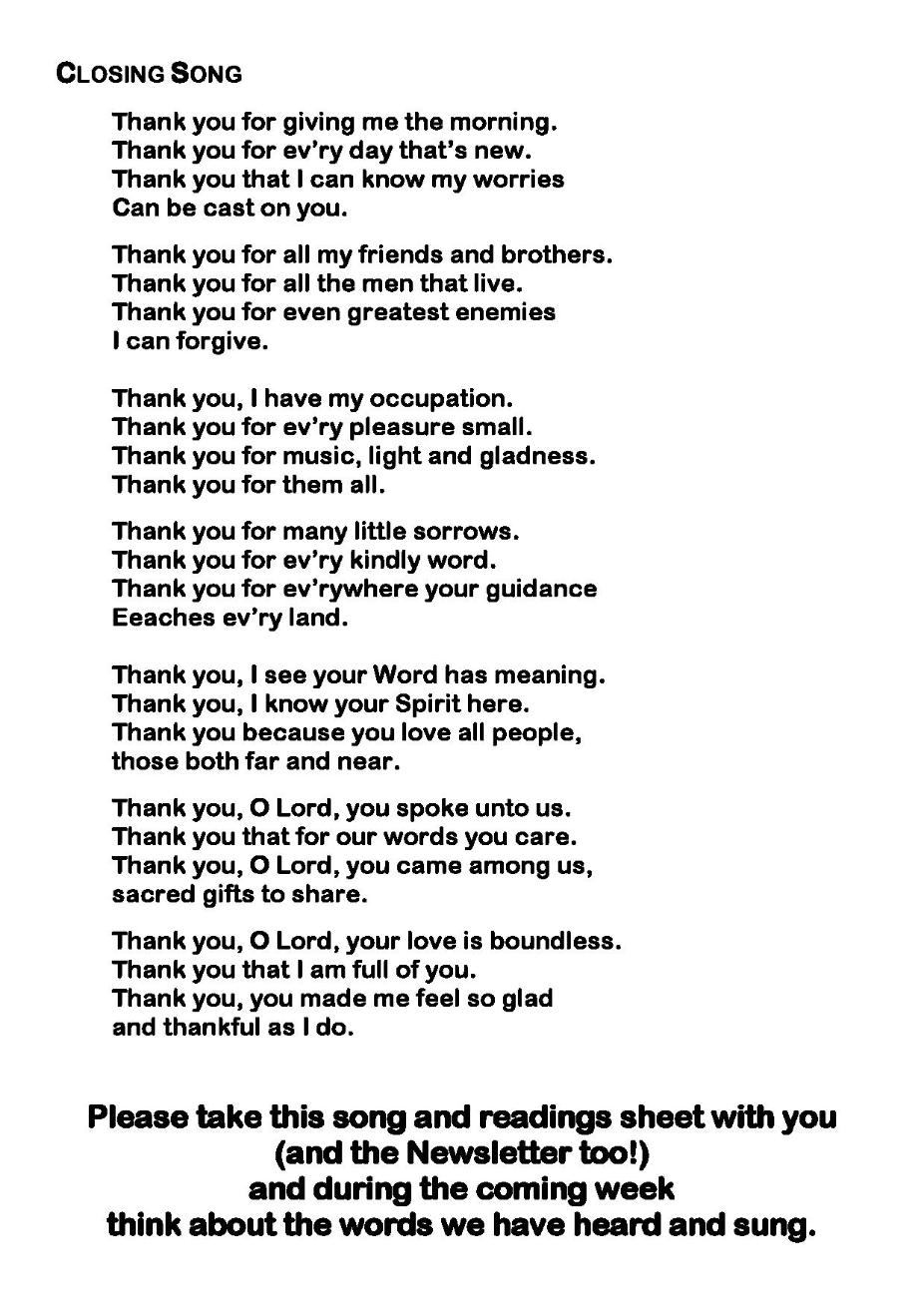 CLOSING SONG

Thank you for giving me the morning.
Thank you for ev'ry day that's new.
Thank you that I can know my worries
Can be cast on you.

Thank you for all my friends and brothers.
Thank you for all the men that live.
Thank you for even greatest enemies
I can forgive.

Thank you, I have my occupation.
Thank you for ev'ry pleasure small.
Thank you for music, light and gladness.
Thank you for them all.

Thank you for many little sorrows.
Thank you for ev'ry kindly word.
Thank you for ev'rywhere your guidance
Eeaches ev'ry land.

Thank you, I see your Word has meaning.
Thank you, I know your Spirit here.
Thank you because you love all people,
those both far and near.

Thank you, O Lord, you spoke unto us.
Thank you that for our words you care.
Thank you, O Lord, you came among us,
sacred gifts to share.

Thank you, O Lord, your love is boundless.
Thank you that I am full of you.
Thank you, you made me feel so glad
and thankful as I do.

Please take this song and readings sheet with you
(and the Newsletter too!)
and during the coming week
think about the words we have heard and sung.